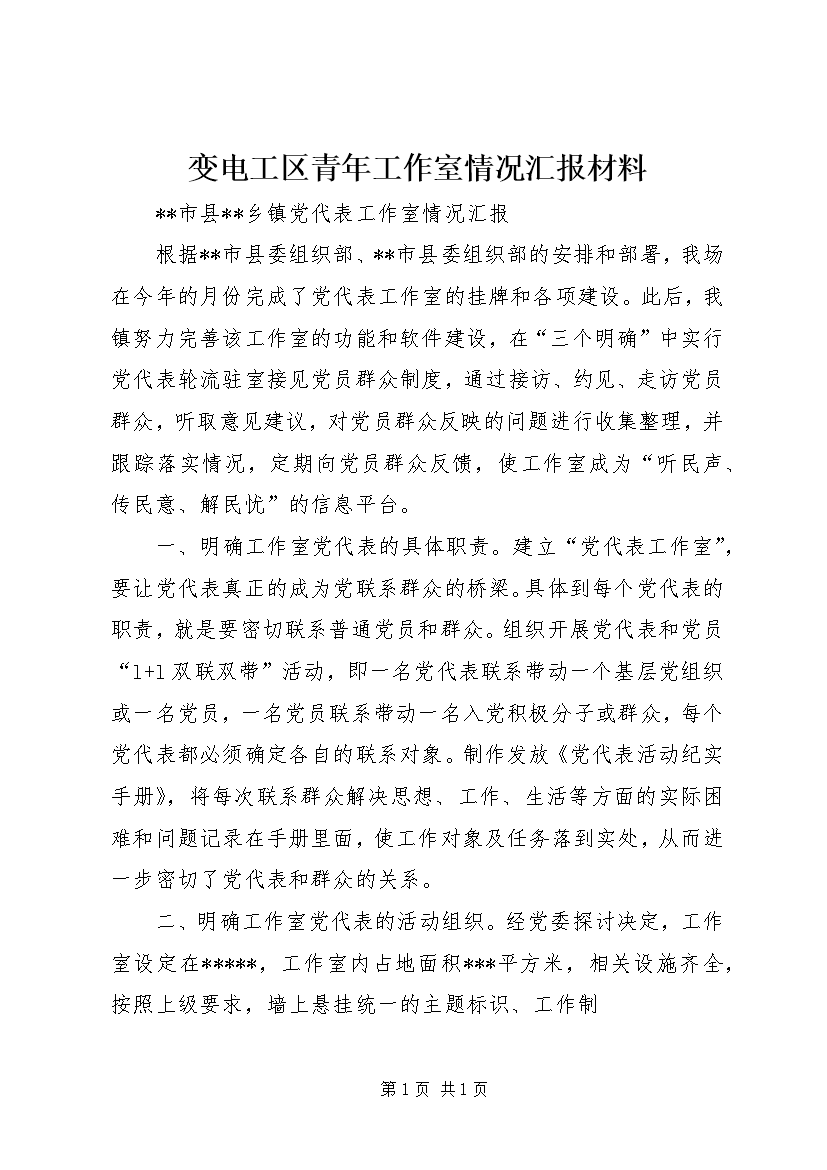 变电工区青年工作室情况汇报材料

**市县**乡镇党代表工作室情况汇报

根据**市县委组织部、**市县委组织部的安排和部署，我场在今年的月份完成了党代表工作室的挂牌和各项建设。此后，我镇努力完善该工作室的功能和软件建设，在“三个明确”中实行党代表轮流驻室接见党员群众制度，通过接访、约见、走访党员群众，听取意见建议，对党员群众反映的问题进行收集整理，并跟踪落实情况，定期向党员群众反馈，使工作室成为“听民声、传民意、解民忧”的信息平台。

一、明确工作室党代表的具体职责。建立“党代表工作室”，要让党代表真正的成为党联系群众的桥梁。具体到每个党代表的职责，就是要密切联系普通党员和群众。组织开展党代表和党员“1+1双联双带”活动，即一名党代表联系带动一个基层党组织或一名党员，一名党员联系带动一名入党积极分子或群众，每个党代表都必须确定各自的联系对象。制作发放《党代表活动纪实手册》，将每次联系群众解决思想、工作、生活等方面的实际困难和问题记录在手册里面，使工作对象及任务落到实处，从而进一步密切了党代表和群众的关系。

二、明确工作室党代表的活动组织。经党委探讨决定，工作室设定在*****，工作室内占地面积***平方米，相关设施齐全，按照上级要求，墙上悬挂统一的主题标识、工作制

第1页 共1页